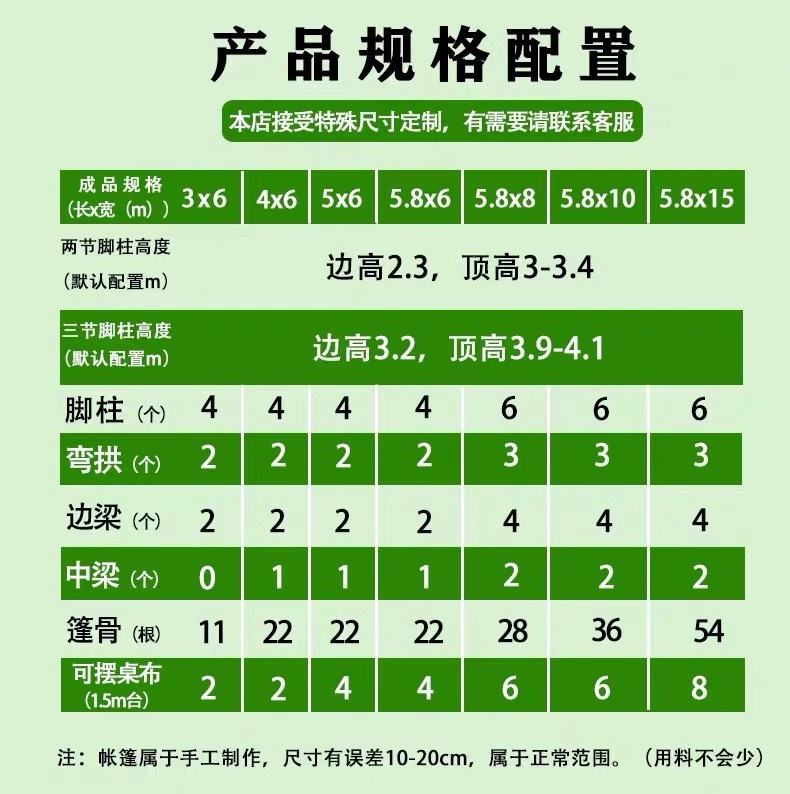 产品规格配置

本店接受特殊尺寸定制，有需要请联系客服

| 成品规格（长x宽（m）） | 3x6 | 4x6 | 5x6 | 5.8x6 | 5.8x8 | 5.8x10 | 5.8x15 |
|---|---|---|---|---|---|---|---|
| 两节脚柱高度（默认配置m） | 边高2.3，顶高3-3.4 | | | | | | |
| 三节脚柱高度（默认配置m） | 边高3.2，顶高3.9-4.1 | | | | | | |
| 脚柱（个） | 4 | 4 | 4 | 4 | 6 | 6 | 6 |
| 弯拱（个） | 2 | 2 | 2 | 2 | 3 | 3 | 3 |
| 边梁（个） | 2 | 2 | 2 | 2 | 4 | 4 | 4 |
| 中梁（个） | 0 | 1 | 1 | 1 | 2 | 2 | 2 |
| 篷骨（根） | 11 | 22 | 22 | 22 | 28 | 36 | 54 |
| 可摆桌布（1.5m台） | 2 | 2 | 4 | 4 | 6 | 6 | 8 |

注：帐篷属于手工制作，尺寸有误差10-20cm，属于正常范围。（用料不会少）